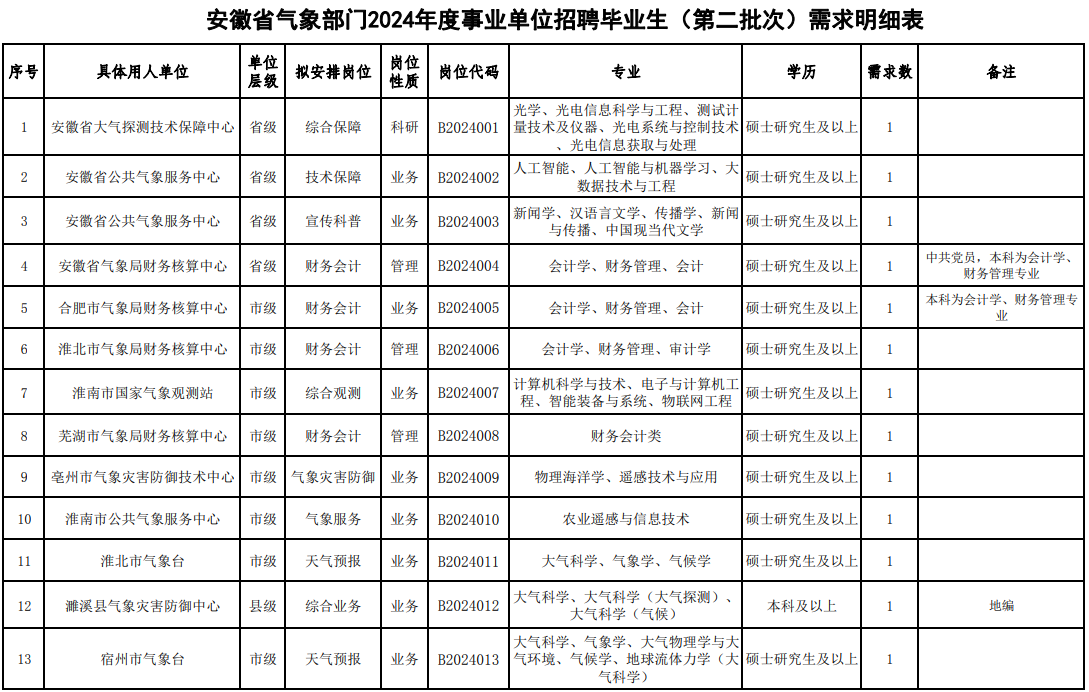 安徽省气象部门2024年度事业单位招聘毕业生（第二批次）需求明细表

| 序号 | 具体用人单位 | 单位层级 | 拟安排岗位 | 岗位性质 | 岗位代码 | 专业 | 学历 | 需求数 | 备注 |
|---|---|---|---|---|---|---|---|---|---|
| 1 | 安徽省大气探测技术保障中心 | 省级 | 综合保障 | 科研 | B2024001 | 光学、光电信息科学与工程、测试计量技术及仪器、光电系统与控制技术、光电信息获取与处理 | 硕士研究生及以上 | 1 | |
| 2 | 安徽省公共气象服务中心 | 省级 | 技术保障 | 业务 | B2024002 | 人工智能、人工智能与机器学习、大数据技术与工程 | 硕士研究生及以上 | 1 | |
| 3 | 安徽省公共气象服务中心 | 省级 | 宣传科普 | 业务 | B2024003 | 新闻学、汉语言文学、传播学、新闻与传播、中国现当代文学 | 硕士研究生及以上 | 1 | |
| 4 | 安徽省气象局财务核算中心 | 省级 | 财务会计 | 管理 | B2024004 | 会计学、财务管理、会计 | 硕士研究生及以上 | 1 | 中共党员，本科为会计学、财务管理专业 |
| 5 | 合肥市气象局财务核算中心 | 市级 | 财务会计 | 业务 | B2024005 | 会计学、财务管理、会计 | 硕士研究生及以上 | 1 | 本科为会计学、财务管理专业 |
| 6 | 淮北市气象局财务核算中心 | 市级 | 财务会计 | 管理 | B2024006 | 会计学、财务管理、审计学 | 硕士研究生及以上 | 1 | |
| 7 | 淮南市国家气象观测站 | 市级 | 综合观测 | 业务 | B2024007 | 计算机科学与技术、电子与计算机工程、智能装备与系统、物联网工程 | 硕士研究生及以上 | 1 | |
| 8 | 芜湖市气象局财务核算中心 | 市级 | 财务会计 | 管理 | B2024008 | 财务会计类 | 硕士研究生及以上 | 1 | |
| 9 | 亳州市气象灾害防御技术中心 | 市级 | 气象灾害防御 | 业务 | B2024009 | 物理海洋学、遥感技术与应用 | 硕士研究生及以上 | 1 | |
| 10 | 淮南市公共气象服务中心 | 市级 | 气象服务 | 业务 | B2024010 | 农业遥感与信息技术 | 硕士研究生及以上 | 1 | |
| 11 | 淮北市气象台 | 市级 | 天气预报 | 业务 | B2024011 | 大气科学、气象学、气候学 | 硕士研究生及以上 | 1 | |
| 12 | 濉溪县气象灾害防御中心 | 县级 | 综合业务 | 业务 | B2024012 | 大气科学、大气科学（大气探测）、大气科学（气候） | 本科及以上 | 1 | 地编 |
| 13 | 宿州市气象台 | 市级 | 天气预报 | 业务 | B2024013 | 大气科学、气象学、大气物理学与大气环境、气候学、地球流体力学（大气科学） | 硕士研究生及以上 | 1 | |